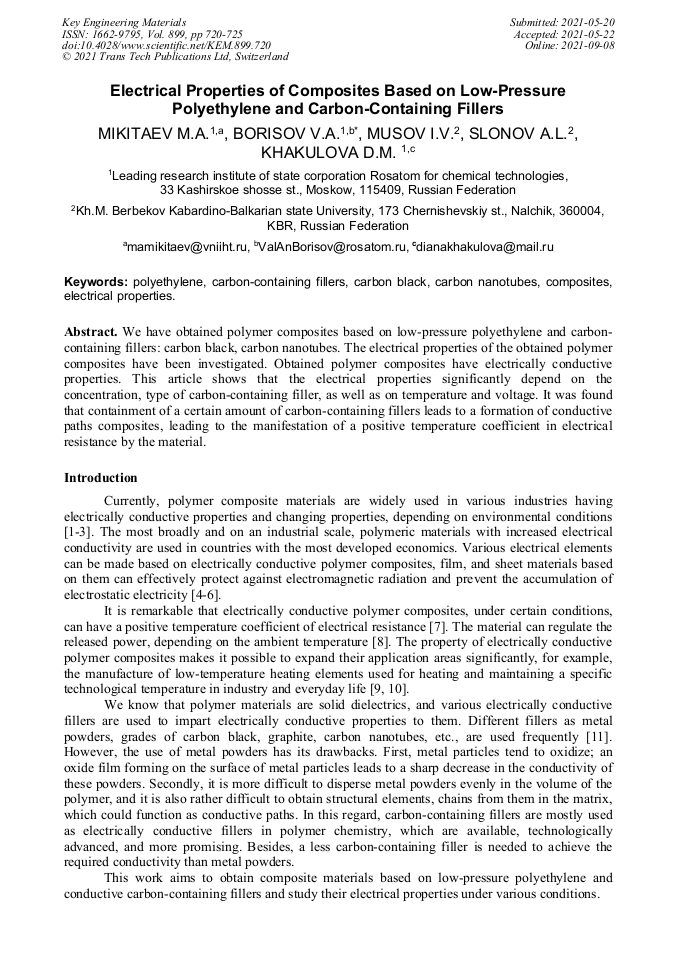 Key Engineering Materials
ISSN: 1662-9795, Vol. 899, pp 720-725
doi:10.4028/www.scientific.net/KEM.899.720
© 2021 Trans Tech Publications Ltd, Switzerland

Submitted: 2021-05-20
Accepted: 2021-05-22
Online: 2021-09-08

Electrical Properties of Composites Based on Low-Pressure Polyethylene and Carbon-Containing Fillers

MIKITAEV M.A.$^{1,a}$, BORISOV V.A.$^{1,b*}$, MUSOV I.V.$^{2}$, SLONOV A.L.$^{2}$, KHAKULOVA D.M. $^{1,c}$

$^{1}$Leading research institute of state corporation Rosatom for chemical technologies, 33 Kashirskoe shosse st., Moskow, 115409, Russian Federation

$^{2}$Kh.M. Berbekov Kabardino-Balkarian state University, 173 Chernishevskiy st., Nalchik, 360004, KBR, Russian Federation

$^{a}$mamikitaev@vniiht.ru, $^{b}$ValAnBorisov@rosatom.ru, $^{c}$dianakhakulova@mail.ru

Keywords: polyethylene, carbon-containing fillers, carbon black, carbon nanotubes, composites, electrical properties.

Abstract. We have obtained polymer composites based on low-pressure polyethylene and carbon-containing fillers: carbon black, carbon nanotubes. The electrical properties of the obtained polymer composites have been investigated. Obtained polymer composites have electrically conductive properties. This article shows that the electrical properties significantly depend on the concentration, type of carbon-containing filler, as well as on temperature and voltage. It was found that containment of a certain amount of carbon-containing fillers leads to a formation of conductive paths composites, leading to the manifestation of a positive temperature coefficient in electrical resistance by the material.

Introduction

Currently, polymer composite materials are widely used in various industries having electrically conductive properties and changing properties, depending on environmental conditions [1-3]. The most broadly and on an industrial scale, polymeric materials with increased electrical conductivity are used in countries with the most developed economics. Various electrical elements can be made based on electrically conductive polymer composites, film, and sheet materials based on them can effectively protect against electromagnetic radiation and prevent the accumulation of electrostatic electricity [4-6].

It is remarkable that electrically conductive polymer composites, under certain conditions, can have a positive temperature coefficient of electrical resistance [7]. The material can regulate the released power, depending on the ambient temperature [8]. The property of electrically conductive polymer composites makes it possible to expand their application areas significantly, for example, the manufacture of low-temperature heating elements used for heating and maintaining a specific technological temperature in industry and everyday life [9, 10].

We know that polymer materials are solid dielectrics, and various electrically conductive fillers are used to impart electrically conductive properties to them. Different fillers as metal powders, grades of carbon black, graphite, carbon nanotubes, etc., are used frequently [11]. However, the use of metal powders has its drawbacks. First, metal particles tend to oxidize; an oxide film forming on the surface of metal particles leads to a sharp decrease in the conductivity of these powders. Secondly, it is more difficult to disperse metal powders evenly in the volume of the polymer, and it is also rather difficult to obtain structural elements, chains from them in the matrix, which could function as conductive paths. In this regard, carbon-containing fillers are mostly used as electrically conductive fillers in polymer chemistry, which are available, technologically advanced, and more promising. Besides, a less carbon-containing filler is needed to achieve the required conductivity than metal powders.

This work aims to obtain composite materials based on low-pressure polyethylene and conductive carbon-containing fillers and study their electrical properties under various conditions.